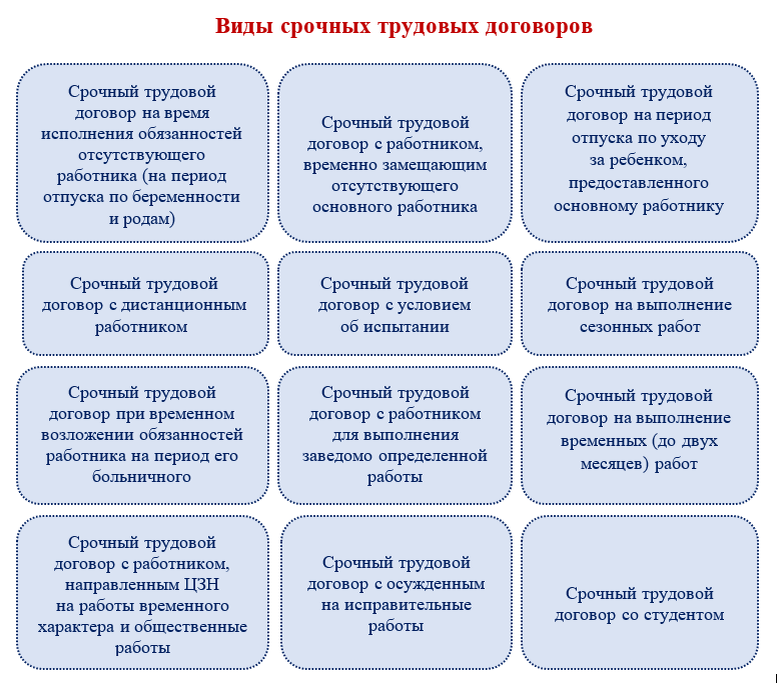 Виды срочных трудовых договоров

Срочный трудовой договор на время исполнения обязанностей отсутствующего работника (на период отпуска по беременности и родам)

Срочный трудовой договор с работником, временно замещающим отсутствующего основного работника

Срочный трудовой договор на период отпуска по уходу за ребенком, предоставленного основному работнику

Срочный трудовой договор с дистанционным работником

Срочный трудовой договор с условием об испытании

Срочный трудовой договор на выполнение сезонных работ

Срочный трудовой договор при временном возложении обязанностей работника на период его больничного

Срочный трудовой договор с работником для выполнения заведомо определенной работы

Срочный трудовой договор на выполнение временных (до двух месяцев) работ

Срочный трудовой договор с работником, направленным ЦЗН на работы временного характера и общественные работы

Срочный трудовой договор с осужденным на исправительные работы

Срочный трудовой договор со студентом